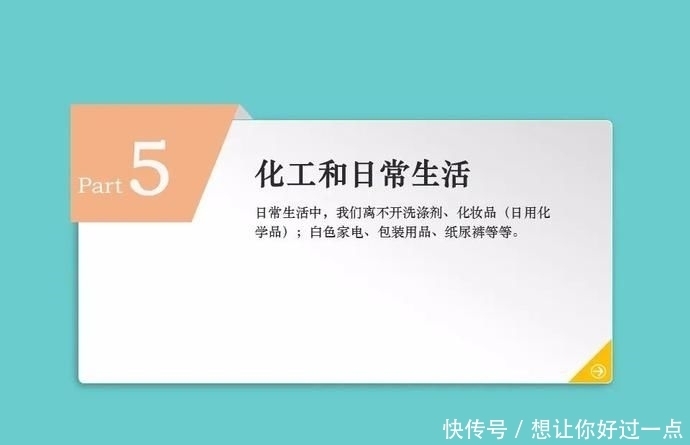 Part 5

化工和日常生活

日常生活中，我们离不开洗涤剂、化妆品（日用化学品）；白色家电、包装用品、纸尿裤等等。

快传号 / 想让你好过一点